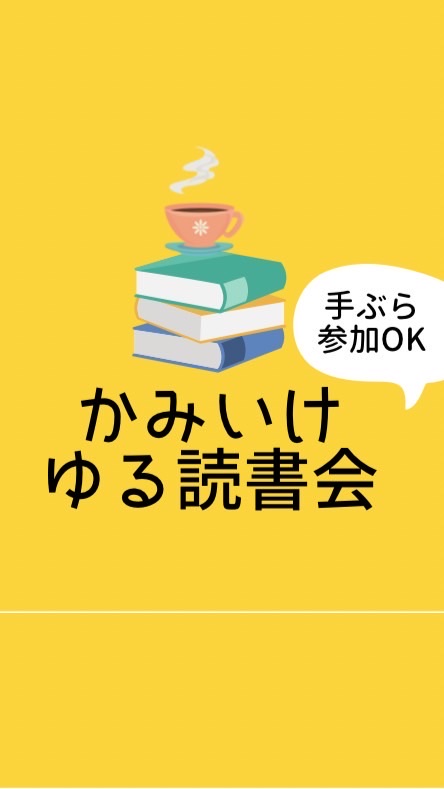 手ぶら
参加OK

かみいけ
ゆる読書会